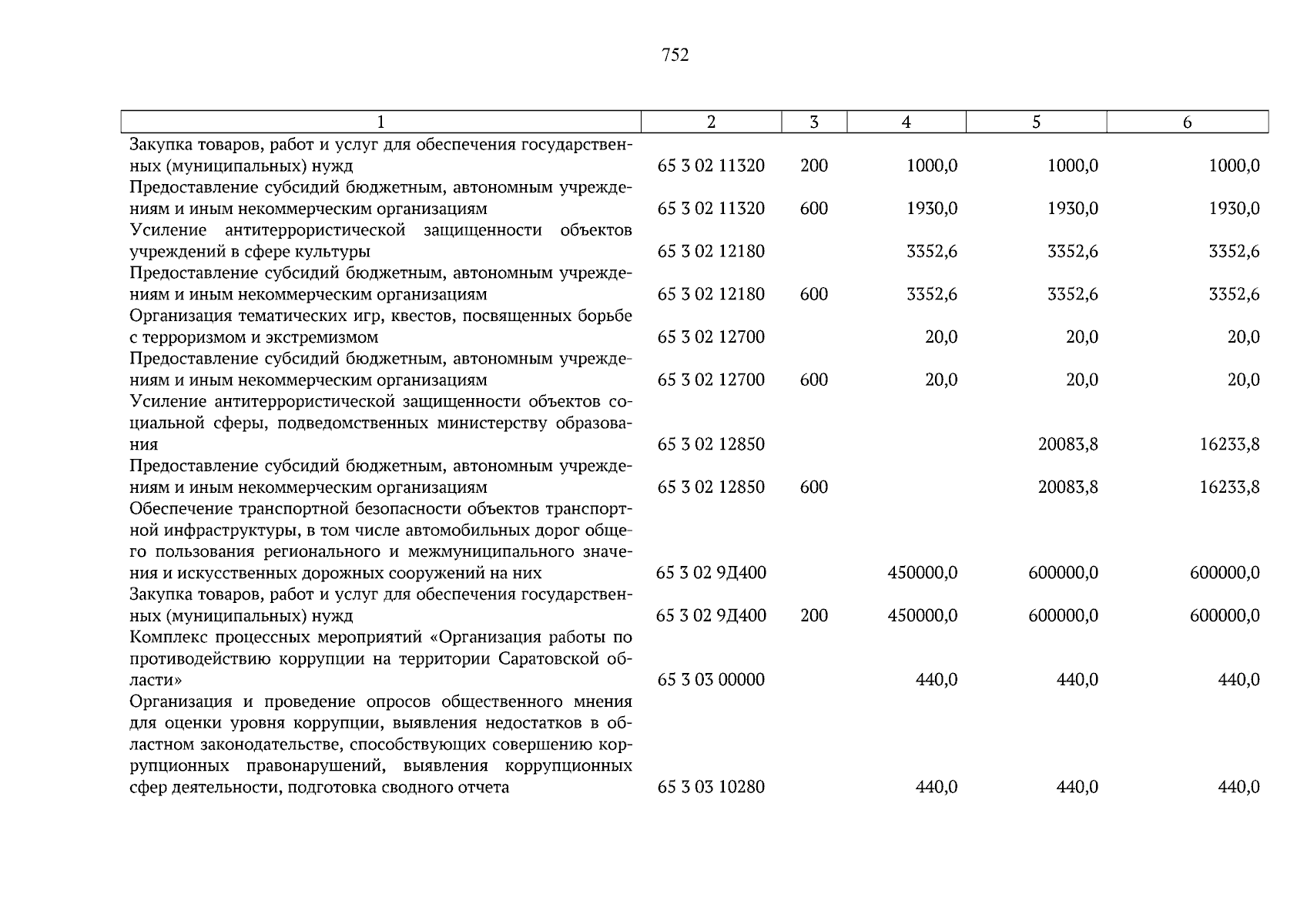 752

| 1 | 2 | 3 | 4 | 5 | 6 |
|---|---|---|---|---|---|
| Закупка товаров, работ и услуг для обеспечения государственных (муниципальных) нужд | 65 3 02 11320 | 200 | 1000,0 | 1000,0 | 1000,0 |
| Предоставление субсидий бюджетным, автономным учреждениям и иным некоммерческим организациям | 65 3 02 11320 | 600 | 1930,0 | 1930,0 | 1930,0 |
| Усиление антитеррористической защищенности объектов учреждений в сфере культуры | 65 3 02 12180 | | 3352,6 | 3352,6 | 3352,6 |
| Предоставление субсидий бюджетным, автономным учреждениям и иным некоммерческим организациям | 65 3 02 12180 | 600 | 3352,6 | 3352,6 | 3352,6 |
| Организация тематических игр, квестов, посвященных борьбе с терроризмом и экстремизмом | 65 3 02 12700 | | 20,0 | 20,0 | 20,0 |
| Предоставление субсидий бюджетным, автономным учреждениям и иным некоммерческим организациям | 65 3 02 12700 | 600 | 20,0 | 20,0 | 20,0 |
| Усиление антитеррористической защищенности объектов социальной сферы, подведомственных министерству образования | 65 3 02 12850 | | | 20083,8 | 16233,8 |
| Предоставление субсидий бюджетным, автономным учреждениям и иным некоммерческим организациям | 65 3 02 12850 | 600 | | 20083,8 | 16233,8 |
| Обеспечение транспортной безопасности объектов транспортной инфраструктуры, в том числе автомобильных дорог общего пользования регионального и межмуниципального значения и искусственных дорожных сооружений на них | 65 3 02 9Д400 | | 450000,0 | 600000,0 | 600000,0 |
| Закупка товаров, работ и услуг для обеспечения государственных (муниципальных) нужд | 65 3 02 9Д400 | 200 | 450000,0 | 600000,0 | 600000,0 |
| Комплекс процессных мероприятий «Организация работы по противодействию коррупции на территории Саратовской области» | 65 3 03 00000 | | 440,0 | 440,0 | 440,0 |
| Организация и проведение опросов общественного мнения для оценки уровня коррупции, выявления недостатков в областном законодательстве, способствующих совершению коррупционных правонарушений, выявления коррупционных сфер деятельности, подготовка сводного отчета | 65 3 03 10280 | | 440,0 | 440,0 | 440,0 |